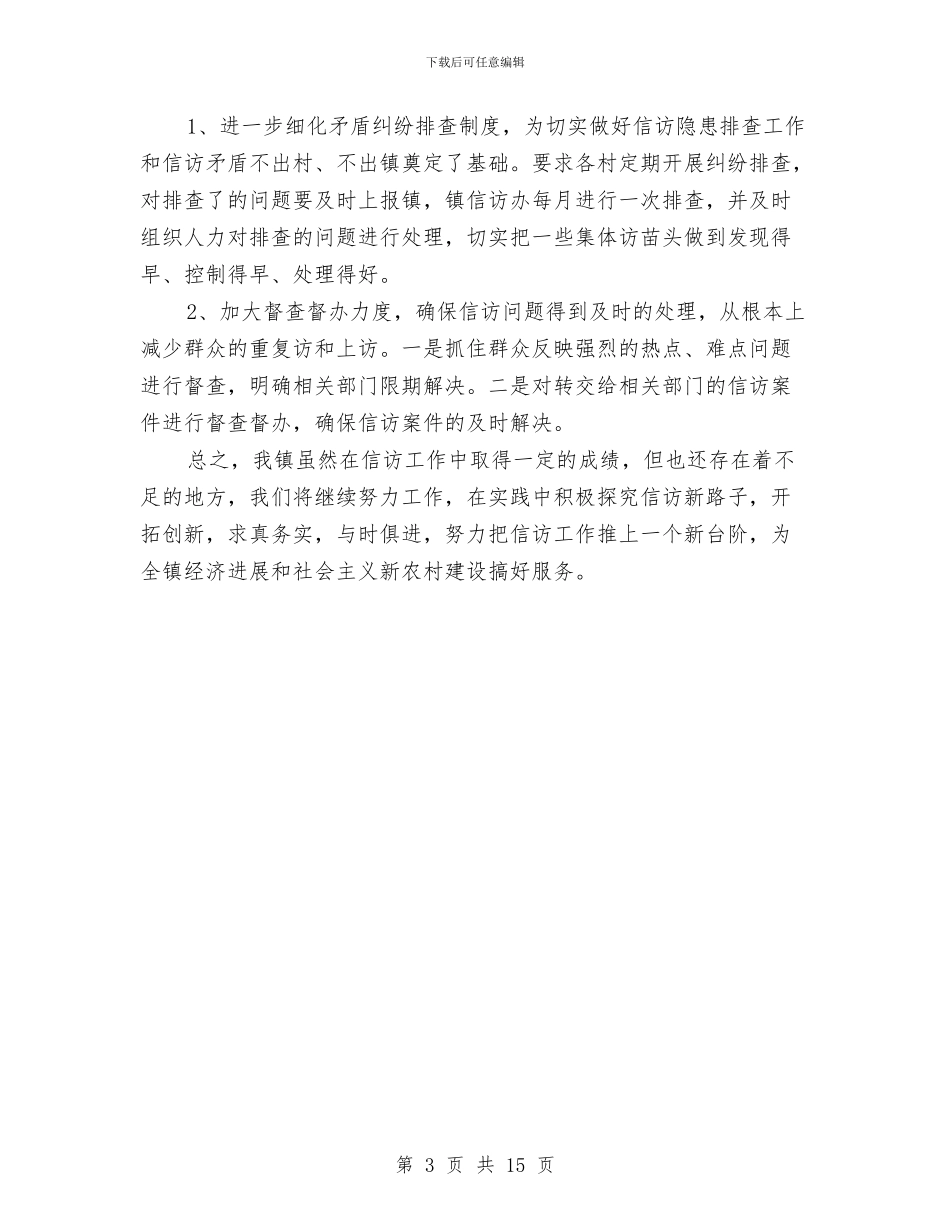 下载后可任意编辑

1、进一步细化矛盾纠纷排查制度，为切实做好信访隐患排查工作和信访矛盾不出村、不出镇奠定了基础。要求各村定期开展纠纷排查，对排查了的问题要及时上报镇，镇信访办每月进行一次排查，并及时组织人力对排查的问题进行处理，切实把一些集体访苗头做到发现得早、控制得早、处理得好。

2、加大督查督办力度，确保信访问题得到及时的处理，从根本上减少群众的重复访和上访。一是抓住群众反映强烈的热点、难点问题进行督查，明确相关部门限期解决。二是对转交给相关部门的信访案件进行督查督办，确保信访案件的及时解决。

总之，我镇虽然在信访工作中取得一定的成绩，但也还存在着不足的地方，我们将继续努力工作，在实践中积极探究信访新路子，开拓创新，求真务实，与时俱进，努力把信访工作推上一个新台阶，为全镇经济进展和社会主义新农村建设搞好服务。

第 3 页 共 15 页